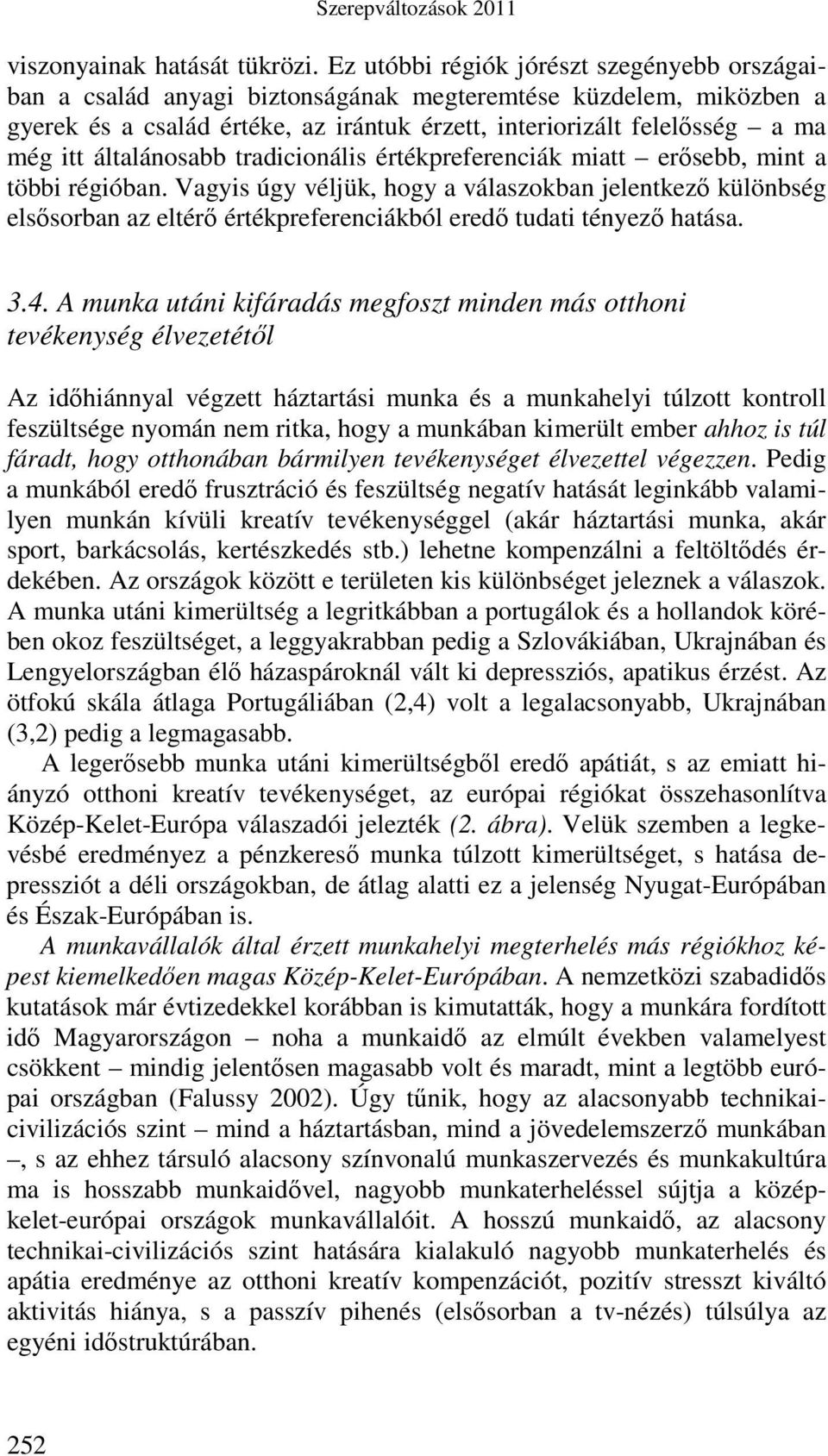 Szerepváltozások 2011

viszonyainak hatását tükrözi. Ez utóbbi régiók jórészt szegényebb országaiban a család anyagi biztonságának megteremtése küzdelem, miközben a gyerek és a család értéke, az irántuk érzett, interiorizált felelősség – a ma még itt általánosabb tradicionális értékpreferenciák miatt – erősebb, mint a többi régióban. Vagyis úgy véljük, hogy a válaszokban jelentkező különbség elsősorban az eltérő értékpreferenciákból eredő tudati tényező hatása.

3.4. A munka utáni kifáradás megfoszt minden más otthoni tevékenység élvezetétől

Az időhiánnyal végzett háztartási munka és a munkahelyi túlzott kontroll feszültsége nyomán nem ritka, hogy a munkában kimerült ember ahhoz is túl fáradt, hogy otthonában bármilyen tevékenységet élvezettel végezzen. Pedig a munkából eredő frusztráció és feszültség negatív hatását leginkább valamilyen munkán kívüli kreatív tevékenységgel (akár háztartási munka, akár sport, barkácsolás, kertészkedés stb.) lehetne kompenzálni a feltöltődés érdekében. Az országok között e területen kis különbséget jeleznek a válaszok. A munka utáni kimerültség a legritkábban a portugálok és a hollandok körében okoz feszültséget, a leggyakrabban pedig a Szlovákiában, Ukrajnában és Lengyelországban élő házaspároknál vált ki depressziós, apatikus érzést. Az ötfokú skála átlaga Portugáliában (2,4) volt a legalacsonyabb, Ukrajnában (3,2) pedig a legmagasabb.

A legerősebb munka utáni kimerültségből eredő apátiát, s az emiatt hiányzó otthoni kreatív tevékenységet, az európai régiókat összehasonlítva Közép-Kelet-Európa válaszadói jelezték (2. ábra). Velük szemben a legkevésbé eredményez a pénzkereső munka túlzott kimerültséget, s hatása depressziót a déli országokban, de átlag alatti ez a jelenség Nyugat-Európában és Észak-Európában is.

A munkavállalók által érzett munkahelyi megterhelés más régiókhoz képest kiemelkedően magas Közép-Kelet-Európában. A nemzetközi szabadidős kutatások már évtizedekkel korábban is kimutatták, hogy a munkára fordított idő Magyarországon – noha a munkaidő az elmúlt években valamelyest csökkent – mindig jelentősen magasabb volt és maradt, mint a legtöbb európai országban (Falussy 2002). Úgy tűnik, hogy az alacsonyabb technikai-civilizációs szint – mind a háztartásban, mind a jövedelemszerző munkában –, s az ehhez társuló alacsony színvonalú munkaszervezés és munkakultúra ma is hosszabb munkaidővel, nagyobb munkaterheléssel sújtja a közép-kelet-európai országok munkavállalóit. A hosszú munkaidő, az alacsony technikai-civilizációs szint hatására kialakuló nagyobb munkaterhelés és apátia eredménye az otthoni kreatív kompenzációt, pozitív stresszt kiváltó aktivitás hiánya, s a passzív pihenés (elsősorban a tv-nézés) túlsúlya az egyéni időstruktúrában.

252